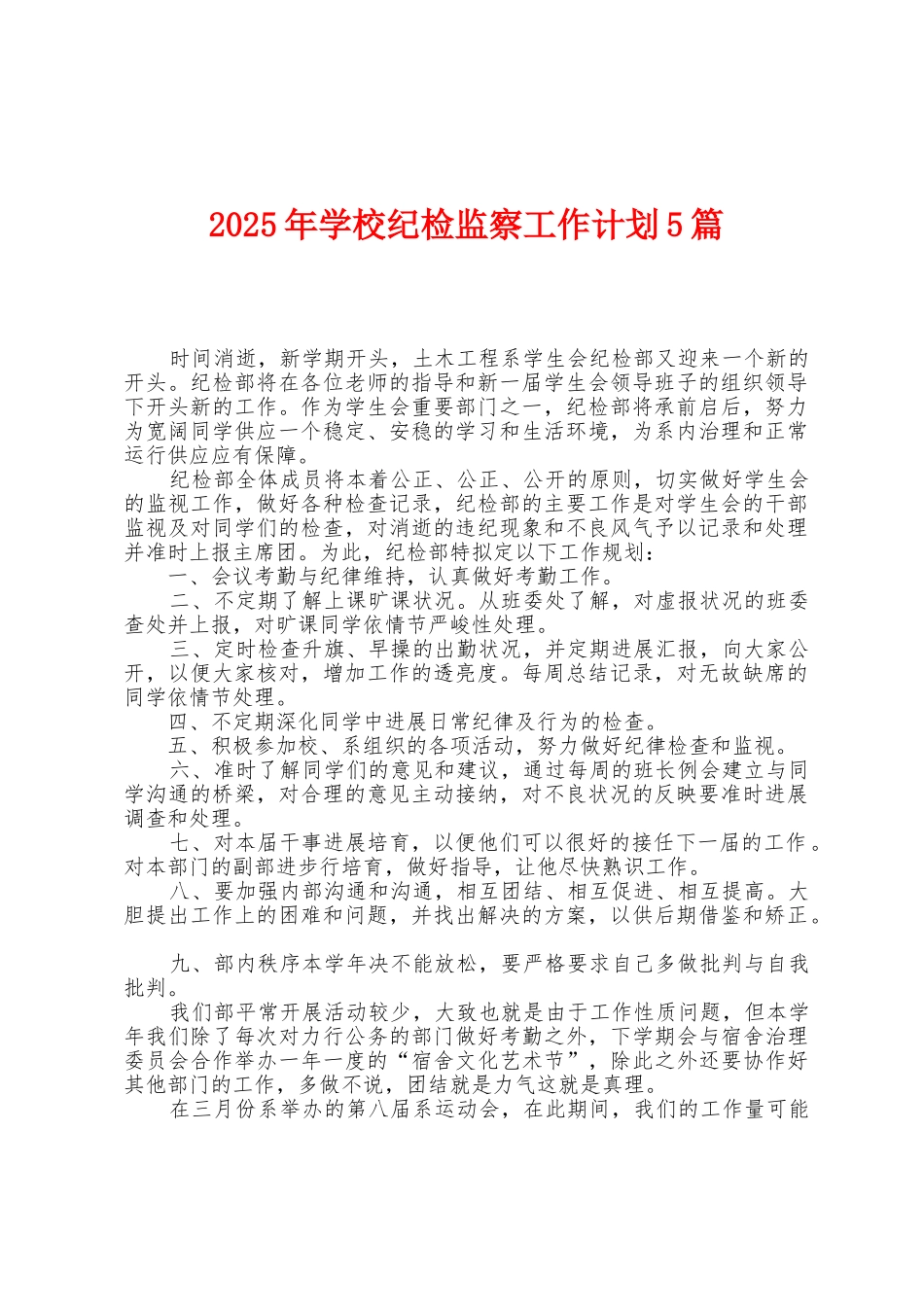 2025年学校纪检监察工作计划5篇

时间消逝，新学期开头，土木工程系学生会纪检部又迎来一个新的开头。纪检部将在各位老师的指导和新一届学生会领导班子的组织领导下开头新的工作。作为学生会重要部门之一，纪检部将承前启后，努力为宽阔同学供应一个稳定、安稳的学习和生活环境，为系内治理和正常运行供应应有保障。

纪检部全体成员将本着公正、公正、公开的原则，切实做好学生会的监视工作，做好各种检查记录，纪检部的主要工作是对学生会的干部监视及对同学们的检查，对消逝的违纪现象和不良风气予以记录和处理并准时上报主席团。为此，纪检部特拟定以下工作规划：

一、会议考勤与纪律维持，认真做好考勤工作。

二、不定期了解上课旷课状况。从班委处了解，对虚报状况的班委查处并上报，对旷课同学依情节严峻性处理。

三、定时检查升旗、早操的出勤状况，并定期进展汇报，向大家公开，以便大家核对，增加工作的透亮度。每周总结记录，对无故缺席的同学依情节处理。

四、不定期深化同学中进展日常纪律及行为的检查。

五、积极参加校、系组织的各项活动，努力做好纪律检查和监视。

六、准时了解同学们的意见和建议，通过每周的班长例会建立与同学沟通的桥梁，对合理的意见主动接纳，对不良状况的反映要准时进展调查和处理。

七、对本届干事进展培育，以便他们可以很好的接任下一届的工作。对本部门的副部进步行培育，做好指导，让他尽快熟识工作。

八、要加强内部沟通和沟通，相互团结、相互促进、相互提高。大胆提出工作上的困难和问题，并找出解决的方案，以供后期借鉴和矫正。

九、部内秩序本学年决不能放松，要严格要求自己多做批判与自我批判。

我们部平常开展活动较少，大致也就是由于工作性质问题，但本学年我们除了每次对力行公务的部门做好考勤之外，下学期会与宿舍治理委员会合作举办一年一度的“宿舍文化艺术节”，除此之外还要协作好其他部门的工作，多做不说，团结就是力气这就是真理。

在三月份系举办的第八届系运动会，在此期间，我们的工作量可能